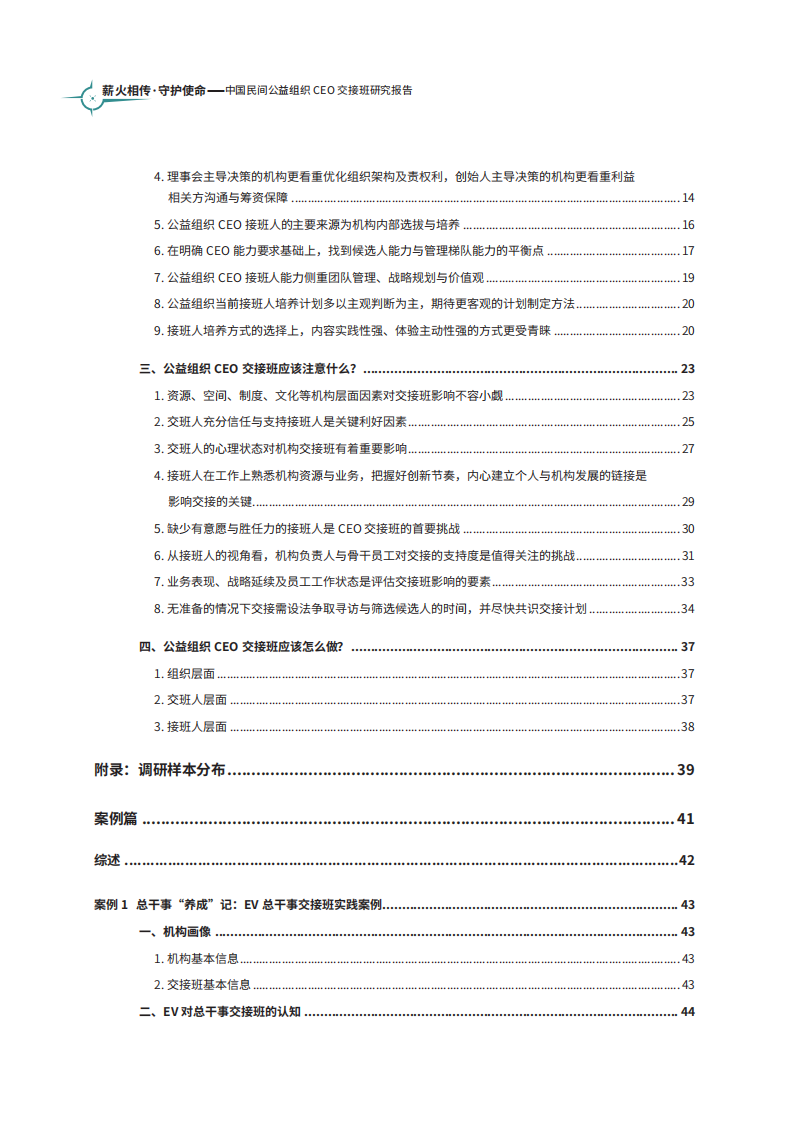 薪火相传·守护使命——中国民间公益组织 CEO 交接班研究报告

4. 理事会主导决策的机构更看重优化组织架构及责权利，创始人主导决策的机构更看重利益相关方沟通与筹资保障 ........ 14

5. 公益组织 CEO 接班人的主要来源为机构内部选拔与培养 ........ 16

6. 在明确 CEO 能力要求基础上，找到候选人能力与管理梯队能力的平衡点 ........ 17

7. 公益组织 CEO 接班人能力侧重团队管理、战略规划与价值观 ........ 19

8. 公益组织当前接班人培养计划多以主观判断为主，期待更客观的计划制定方法 ........ 20

9. 接班人培养方式的选择上，内容实践性强、体验主动性强的方式更受青睐 ........ 20

三、公益组织 CEO 交接班应该注意什么？ ........ 23

1. 资源、空间、制度、文化等机构层面因素对交接班影响不容小觑 ........ 23

2. 交班人充分信任与支持接班人是关键利好因素 ........ 25

3. 交班人的心理状态对机构交接班有着重要影响 ........ 27

4. 接班人在工作上熟悉机构资源与业务，把握好创新节奏，内心建立个人与机构发展的链接是影响交接的关键 ........ 29

5. 缺少有意愿与胜任力的接班人是 CEO 交接班的首要挑战 ........ 30

6. 从接班人的视角看，机构负责人与骨干员工对交接的支持度是值得关注的挑战 ........ 31

7. 业务表现、战略延续及员工工作状态是评估交接班影响的要素 ........ 33

8. 无准备的情况下交接需设法争取寻访与筛选候选人的时间，并尽快共识交接计划 ........ 34

四、公益组织 CEO 交接班应该怎么做？ ........ 37

1. 组织层面 ........ 37

2. 交班人层面 ........ 37

3. 接班人层面 ........ 38

附录：调研样本分布 ........ 39

案例篇 ........ 41

综述 ........ 42

案例 1 总干事“养成”记：EV 总干事交接班实践案例 ........ 43

一、机构画像 ........ 43

1. 机构基本信息 ........ 43

2. 交接班基本信息 ........ 43

二、EV 对总干事交接班的认知 ........ 44